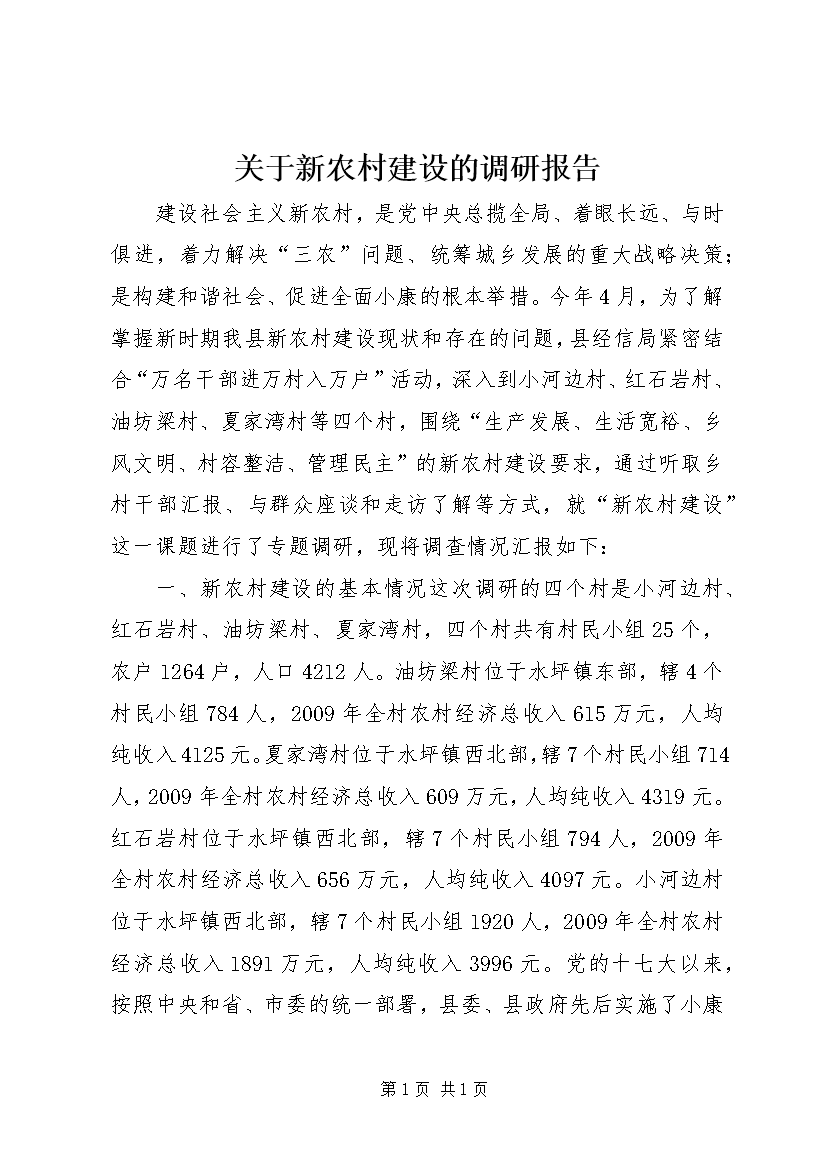 关于新农村建设的调研报告

建设社会主义新农村，是党中央总揽全局、着眼长远、与时俱进，着力解决“三农”问题、统筹城乡发展的重大战略决策；是构建和谐社会、促进全面小康的根本举措。今年4月，为了解掌握新时期我县新农村建设现状和存在的问题，县经信局紧密结合“万名干部进万村入万户”活动，深入到小河边村、红石岩村、油坊梁村、夏家湾村等四个村，围绕“生产发展、生活宽裕、乡风文明、村容整洁、管理民主”的新农村建设要求，通过听取乡村干部汇报、与群众座谈和走访了解等方式，就“新农村建设”这一课题进行了专题调研，现将调查情况汇报如下：

一、新农村建设的基本情况这次调研的四个村是小河边村、红石岩村、油坊梁村、夏家湾村，四个村共有村民小组25个，农户1264户，人口4212人。油坊梁村位于水坪镇东部，辖4个村民小组784人，2009年全村农村经济总收入615万元，人均纯收入4125元。夏家湾村位于水坪镇西北部，辖7个村民小组714人，2009年全村农村经济总收入609万元，人均纯收入4319元。红石岩村位于水坪镇西北部，辖7个村民小组794人，2009年全村农村经济总收入656万元，人均纯收入4097元。小河边村位于水坪镇西北部，辖7个村民小组1920人，2009年全村农村经济总收入1891万元，人均纯收入3996元。党的十七大以来，按照中央和省、市委的统一部署，县委、县政府先后实施了小康

第1页 共1页